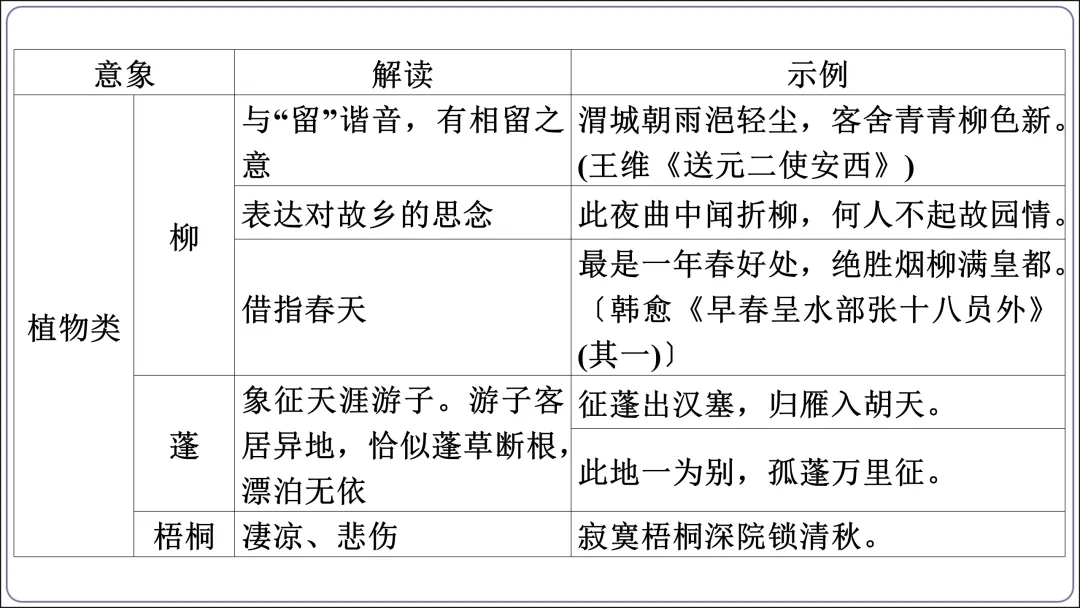 | 意象 |  | 解读 | 示例 |
|---|---|---|---|
| 植物类 | 柳 | 与“留”谐音，有相留之意 | 渭城朝雨浥轻尘，客舍青青柳色新。(王维《送元二使安西》) |
|  |  | 表达对故乡的思念 | 此夜曲中闻折柳，何人不起故园情。 |
|  |  | 借指春天 | 最是一年春好处，绝胜烟柳满皇都。〔韩愈《早春呈水部张十八员外》(其一)〕 |
|  | 蓬 | 象征天涯游子。游子客居异地，恰似蓬草断根，漂泊无依 | 征蓬出汉塞，归雁入胡天。 |
|  |  |  | 此地一为别，孤蓬万里征。 |
|  | 梧桐 | 凄凉、悲伤 | 寂寞梧桐深院锁清秋。 |